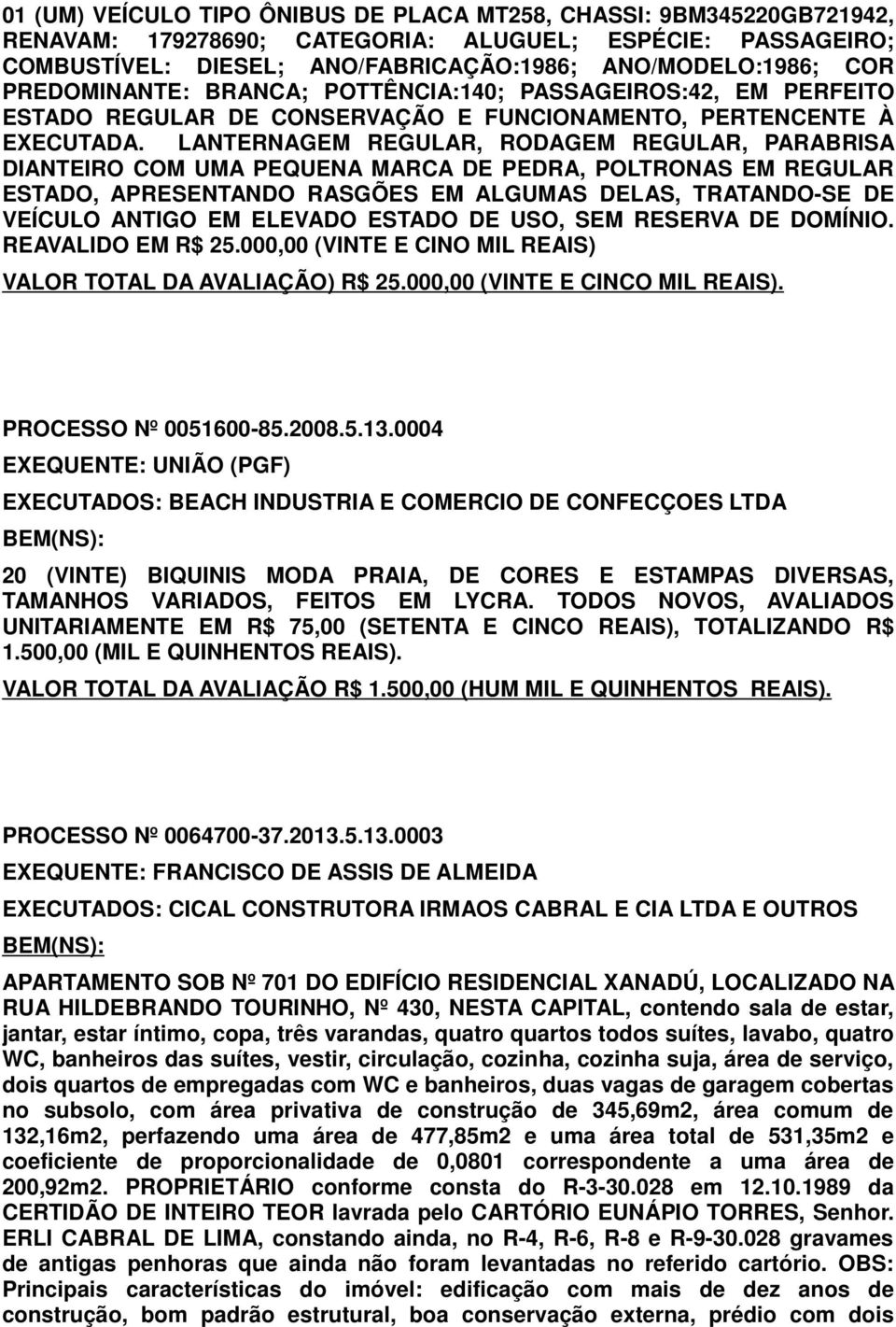 01 (UM) VEÍCULO TIPO ÔNIBUS DE PLACA MT258, CHASSI: 9BM345220GB721942, RENAVAM: 179278690; CATEGORIA: ALUGUEL; ESPÉCIE: PASSAGEIRO; COMBUSTÍVEL: DIESEL; ANO/FABRICAÇÃO:1986; ANO/MODELO:1986; COR PREDOMINANTE: BRANCA; POTTÊNCIA:140; PASSAGEIROS:42, EM PERFEITO ESTADO REGULAR DE CONSERVAÇÃO E FUNCIONAMENTO, PERTENCENTE À EXECUTADA. LANTERNAGEM REGULAR, RODAGEM REGULAR, PARABRISA DIANTEIRO COM UMA PEQUENA MARCA DE PEDRA, POLTRONAS EM REGULAR ESTADO, APRESENTANDO RASGÕES EM ALGUMAS DELAS, TRATANDO-SE DE VEÍCULO ANTIGO EM ELEVADO ESTADO DE USO, SEM RESERVA DE DOMÍNIO. REAVALIDO EM R$ 25.000,00 (VINTE E CINO MIL REAIS)

VALOR TOTAL DA AVALIAÇÃO) R$ 25.000,00 (VINTE E CINCO MIL REAIS).

PROCESSO Nº 0051600-85.2008.5.13.0004

EXEQUENTE: UNIÃO (PGF)

EXECUTADOS: BEACH INDUSTRIA E COMERCIO DE CONFECÇOES LTDA

BEM(NS):

20 (VINTE) BIQUINIS MODA PRAIA, DE CORES E ESTAMPAS DIVERSAS, TAMANHOS VARIADOS, FEITOS EM LYCRA. TODOS NOVOS, AVALIADOS UNITARIAMENTE EM R$ 75,00 (SETENTA E CINCO REAIS), TOTALIZANDO R$ 1.500,00 (MIL E QUINHENTOS REAIS).

VALOR TOTAL DA AVALIAÇÃO R$ 1.500,00 (HUM MIL E QUINHENTOS REAIS).

PROCESSO Nº 0064700-37.2013.5.13.0003

EXEQUENTE: FRANCISCO DE ASSIS DE ALMEIDA

EXECUTADOS: CICAL CONSTRUTORA IRMAOS CABRAL E CIA LTDA E OUTROS

BEM(NS):

APARTAMENTO SOB Nº 701 DO EDIFÍCIO RESIDENCIAL XANADÚ, LOCALIZADO NA RUA HILDEBRANDO TOURINHO, Nº 430, NESTA CAPITAL, contendo sala de estar, jantar, estar íntimo, copa, três varandas, quatro quartos todos suítes, lavabo, quatro WC, banheiros das suítes, vestir, circulação, cozinha, cozinha suja, área de serviço, dois quartos de empregadas com WC e banheiros, duas vagas de garagem cobertas no subsolo, com área privativa de construção de 345,69m2, área comum de 132,16m2, perfazendo uma área de 477,85m2 e uma área total de 531,35m2 e coeficiente de proporcionalidade de 0,0801 correspondente a uma área de 200,92m2. PROPRIETÁRIO conforme consta do R-3-30.028 em 12.10.1989 da CERTIDÃO DE INTEIRO TEOR lavrada pelo CARTÓRIO EUNÁPIO TORRES, Senhor. ERLI CABRAL DE LIMA, constando ainda, no R-4, R-6, R-8 e R-9-30.028 gravames de antigas penhoras que ainda não foram levantadas no referido cartório. OBS: Principais características do imóvel: edificação com mais de dez anos de construção, bom padrão estrutural, boa conservação externa, prédio com dois